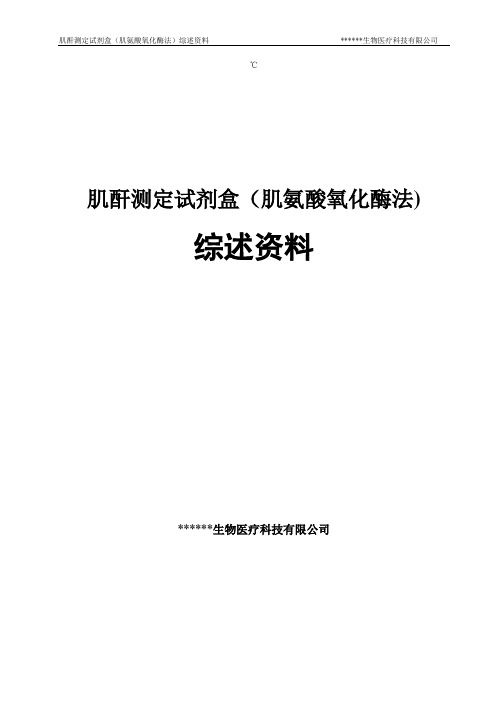 肌酐测定试剂盒（肌氨酸氧化酶法）综述资料 ******生物医疗科技有限公司

℃

肌酐测定试剂盒（肌氨酸氧化酶法)

综述资料

******生物医疗科技有限公司